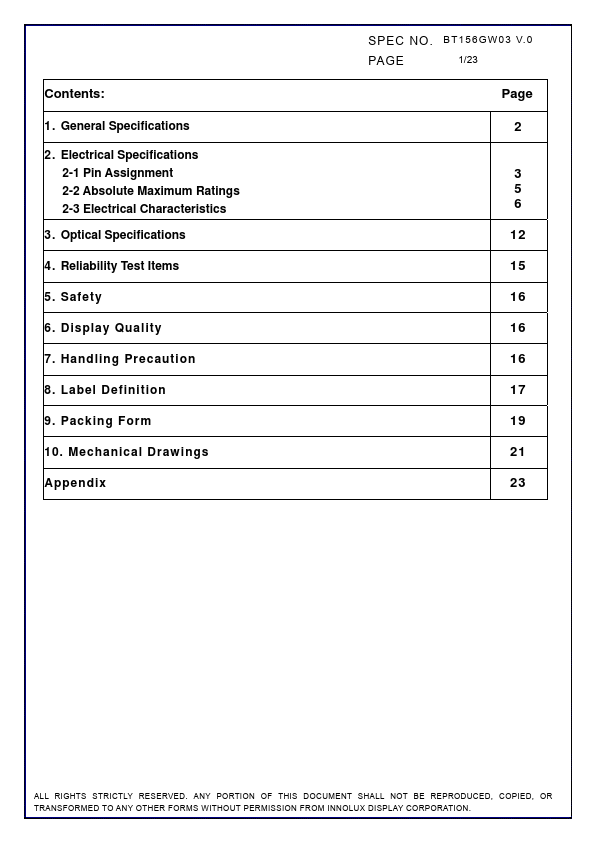 SPEC NO. BT156GW03 V.0
PAGE 1/23

| Contents: | Page |
|---|---|
| 1. General Specifications | 2 |
| 2. Electrical Specifications<br>2-1 Pin Assignment<br>2-2 Absolute Maximum Ratings<br>2-3 Electrical Characteristics | <br>3<br>5<br>6 |
| 3. Optical Specifications | 12 |
| 4. Reliability Test Items | 15 |
| 5. Safety | 16 |
| 6. Display Quality | 16 |
| 7. Handling Precaution | 16 |
| 8. Label Definition | 17 |
| 9. Packing Form | 19 |
| 10. Mechanical Drawings | 21 |
| Appendix | 23 |

ALL RIGHTS STRICTLY RESERVED. ANY PORTION OF THIS DOCUMENT SHALL NOT BE REPRODUCED, COPIED, OR TRANSFORMED TO ANY OTHER FORMS WITHOUT PERMISSION FROM INNOLUX DISPLAY CORPORATION.